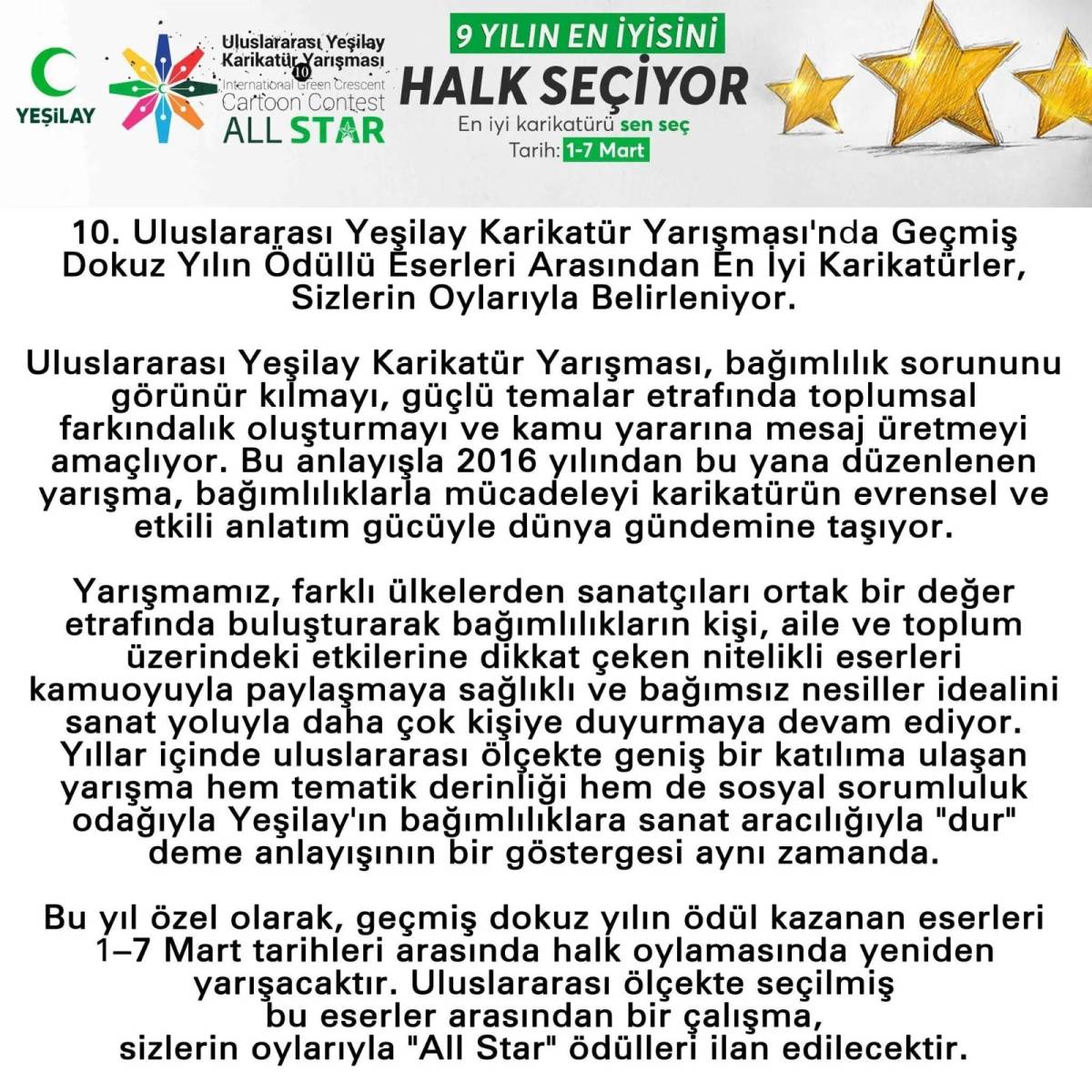 YEŞİLAY

Uluslararası Yeşilay Karikatür Yarışması
10
International Green Crescent Cartoon Contest
ALL STAR

9 YILIN EN İYİSİNİ
HALK SEÇİYOR
En iyi karikatürü sen seç
Tarih: 1-7 Mart

10. Uluslararası Yeşilay Karikatür Yarışması'nda Geçmiş Dokuz Yılın Ödüllü Eserleri Arasından En İyi Karikatürler, Sizlerin Oylarıyla Belirleniyor.

Uluslararası Yeşilay Karikatür Yarışması, bağımlılık sorununu görünür kılmayı, güçlü temalar etrafında toplumsal farkındalık oluşturmayı ve kamu yararına mesaj üretmeyi amaçlıyor. Bu anlayışla 2016 yılından bu yana düzenlenen yarışma, bağımlılıklarla mücadeleyi karikatürün evrensel ve etkili anlatım gücüyle dünya gündemine taşıyor.

Yarışmamız, farklı ülkelerden sanatçıları ortak bir değer etrafında buluşturarak bağımlılıkların kişi, aile ve toplum üzerindeki etkilerine dikkat çeken nitelikli eserleri kamuoyuyla paylaşmaya sağlıklı ve bağımsız nesiller idealini sanat yoluyla daha çok kişiye duyurmaya devam ediyor. Yıllar içinde uluslararası ölçekte geniş bir katılıma ulaşan yarışma hem tematik derinliği hem de sosyal sorumluluk odağıyla Yeşilay'ın bağımlılıklara sanat aracılığıyla "dur" deme anlayışının bir göstergesi aynı zamanda.

Bu yıl özel olarak, geçmiş dokuz yılın ödül kazanan eserleri 1–7 Mart tarihleri arasında halk oylamasında yeniden yarışacaktır. Uluslararası ölçekte seçilmiş bu eserler arasından bir çalışma, sizlerin oylarıyla "All Star" ödülleri ilan edilecektir.